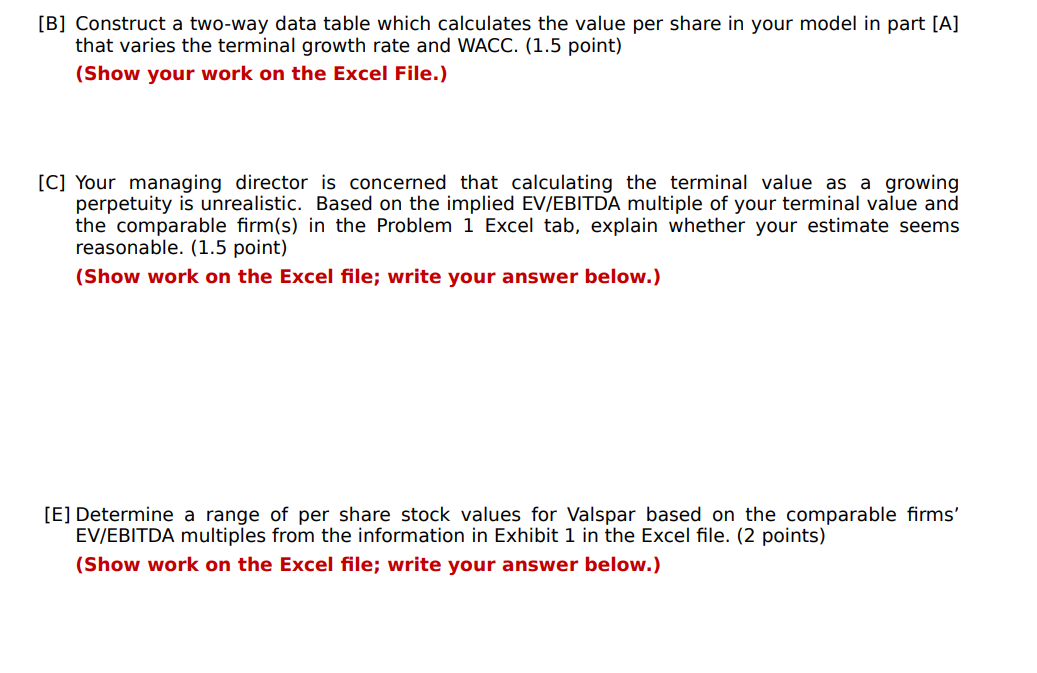 [B] Construct a two-way data table which calculates the value per share in your model in part [A] that varies the terminal growth rate and WACC. (1.5 point)

(Show your work on the Excel File.)

[C] Your managing director is concerned that calculating the terminal value as a growing perpetuity is unrealistic. Based on the implied EV/EBITDA multiple of your terminal value and the comparable firm(s) in the Problem 1 Excel tab, explain whether your estimate seems reasonable. (1.5 point)

(Show work on the Excel file; write your answer below.)

[E] Determine a range of per share stock values for Valspar based on the comparable firms' EV/EBITDA multiples from the information in Exhibit 1 in the Excel file. (2 points)

(Show work on the Excel file; write your answer below.)